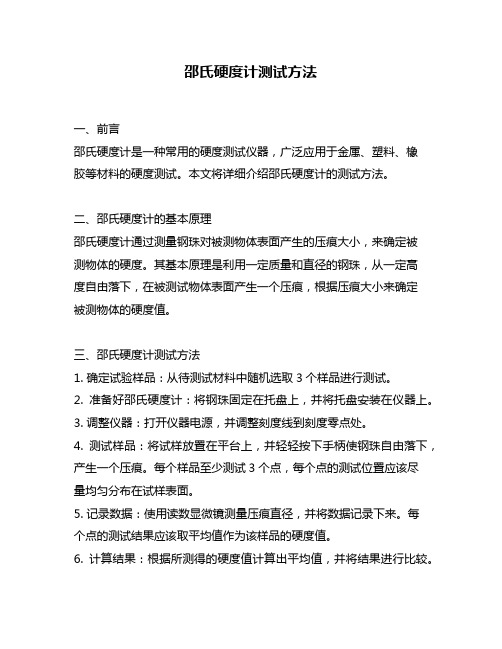 邵氏硬度计测试方法

一、前言
邵氏硬度计是一种常用的硬度测试仪器，广泛应用于金属、塑料、橡胶等材料的硬度测试。本文将详细介绍邵氏硬度计的测试方法。

二、邵氏硬度计的基本原理
邵氏硬度计通过测量钢珠对被测物体表面产生的压痕大小，来确定被测物体的硬度。其基本原理是利用一定质量和直径的钢珠，从一定高度自由落下，在被测试物体表面产生一个压痕，根据压痕大小来确定被测物体的硬度值。

三、邵氏硬度计测试方法
1. 确定试验样品：从待测试材料中随机选取 3 个样品进行测试。
2. 准备好邵氏硬度计：将钢珠固定在托盘上，并将托盘安装在仪器上。
3. 调整仪器：打开仪器电源，并调整刻度线到刻度零点处。
4. 测试样品：将试样放置在平台上，并轻轻按下手柄使钢珠自由落下，产生一个压痕。每个样品至少测试 3 个点，每个点的测试位置应该尽量均匀分布在试样表面。
5. 记录数据：使用读数显微镜测量压痕直径，并将数据记录下来。每个点的测试结果应该取平均值作为该样品的硬度值。
6. 计算结果：根据所测得的硬度值计算出平均值，并将结果进行比较。